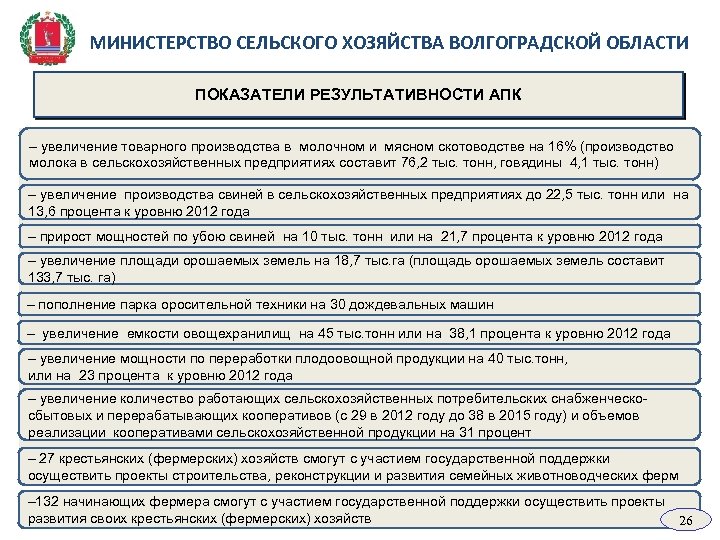 МИНИСТЕРСТВО СЕЛЬСКОГО ХОЗЯЙСТВА ВОЛГОГРАДСКОЙ ОБЛАСТИ

ПОКАЗАТЕЛИ РЕЗУЛЬТАТИВНОСТИ АПК

– увеличение товарного производства в молочном и мясном скотоводстве на 16% (производство молока в сельскохозяйственных предприятиях составит 76,2 тыс. тонн, говядины 4,1 тыс. тонн)

– увеличение производства свиней в сельскохозяйственных предприятиях до 22,5 тыс. тонн или на 13,6 процента к уровню 2012 года

– прирост мощностей по убою свиней на 10 тыс. тонн или на 21,7 процента к уровню 2012 года

– увеличение площади орошаемых земель на 18,7 тыс.га (площадь орошаемых земель составит 133,7 тыс. га)

– пополнение парка оросительной техники на 30 дождевальных машин

– увеличение емкости овощехранилищ на 45 тыс.тонн или на 38,1 процента к уровню 2012 года

– увеличение мощности по переработки плодоовощной продукции на 40 тыс.тонн, или на 23 процента к уровню 2012 года

– увеличение количество работающих сельскохозяйственных потребительских снабженческо-сбытовых и перерабатывающих кооперативов (с 29 в 2012 году до 38 в 2015 году) и объемов реализации кооперативами сельскохозяйственной продукции на 31 процент

– 27 крестьянских (фермерских) хозяйств смогут с участием государственной поддержки осуществить проекты строительства, реконструкции и развития семейных животноводческих ферм

–132 начинающих фермера смогут с участием государственной поддержки осуществить проекты развития своих крестьянских (фермерских) хозяйств

26